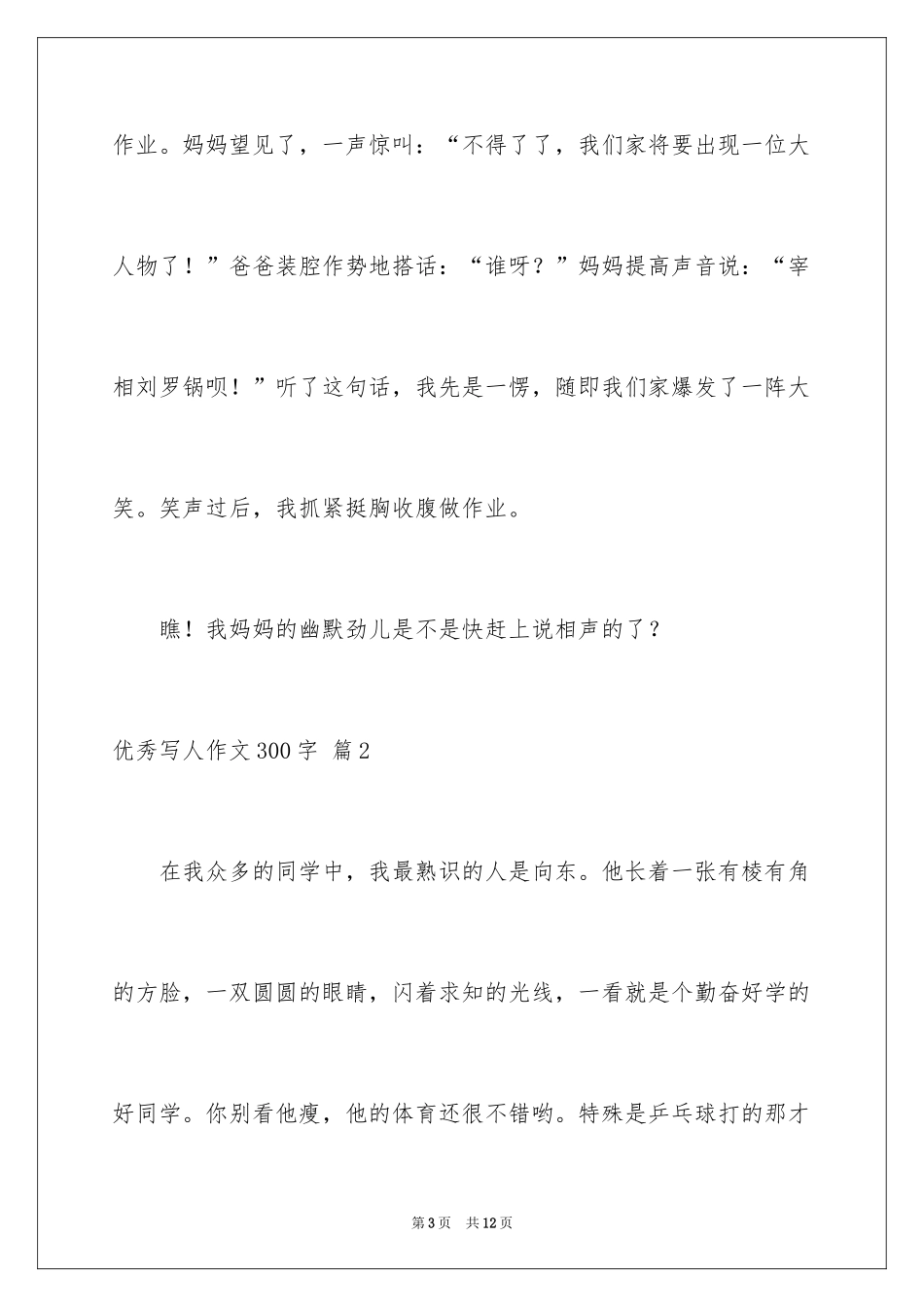 作业。妈妈望见了，一声惊叫：“不得了了，我们家将要出现一位大人物了！”爸爸装腔作势地搭话：“谁呀？”妈妈提高声音说：“宰相刘罗锅呗！”听了这句话，我先是一愣，随即我们家爆发了一阵大笑。笑声过后，我抓紧挺胸收腹做作业。

瞧！我妈妈的幽默劲儿是不是快赶上说相声的了？

优秀写人作文300字 篇2

在我众多的同学中，我最熟识的人是向东。他长着一张有棱有角的方脸，一双圆圆的眼睛，闪着求知的光线，一看就是个勤奋好学的好同学。你别看他瘦，他的体育还很不错哟。特殊是乒乓球打的那才

第3页 共12页